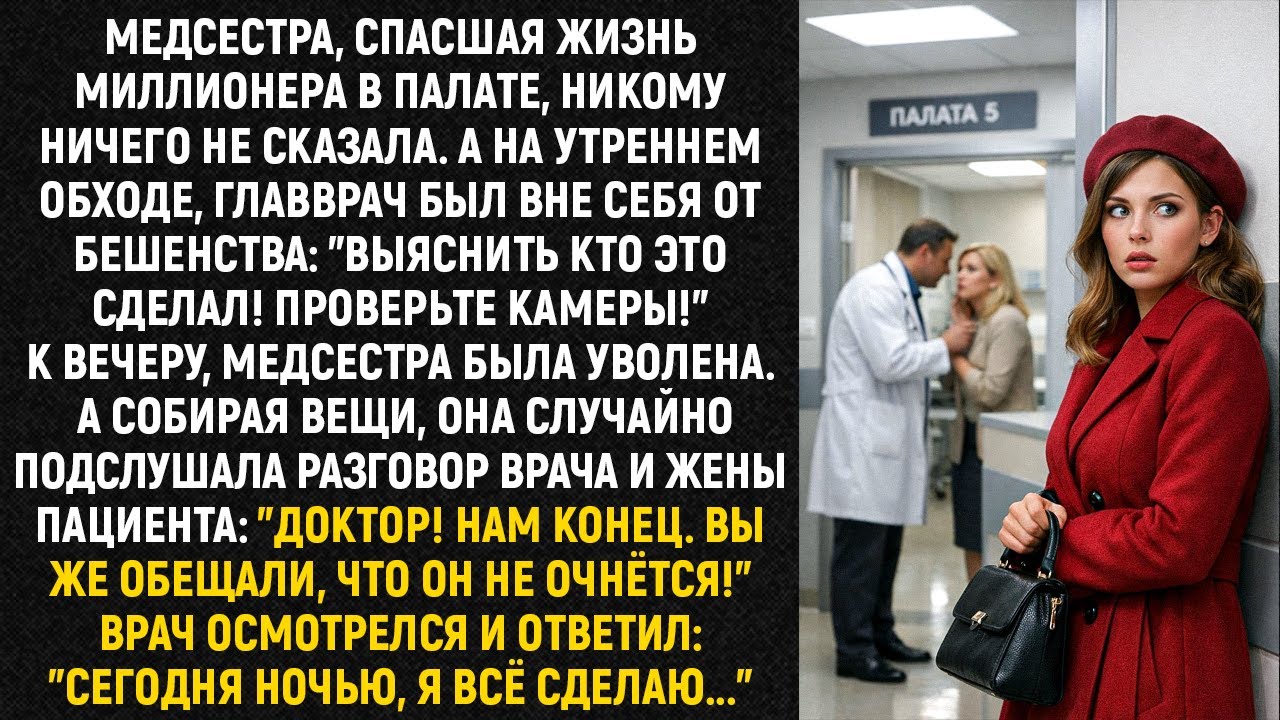 МЕДСЕСТРА, СПАСШАЯ ЖИЗНЬ МИЛЛИОНЕРА В ПАЛАТЕ, НИКОМУ НИЧЕГО НЕ СКАЗАЛА. А НА УТРЕННЕМ ОБХОДЕ, ГЛАВВРАЧ БЫЛ ВНЕ СЕБЯ ОТ БЕШЕНСТВА: "ВЫЯСНИТЬ КТО ЭТО СДЕЛАЛ! ПРОВЕРЬТЕ КАМЕРЫ!" К ВЕЧЕРУ, МЕДСЕСТРА БЫЛА УВОЛЕНА. А СОБИРАЯ ВЕЩИ, ОНА СЛУЧАЙНО ПОДСЛУШАЛА РАЗГОВОР ВРАЧА И ЖЕНЫ ПАЦИЕНТА: "ДОКТОР! НАМ КОНЕЦ. ВЫ ЖЕ ОБЕЩАЛИ, ЧТО ОН НЕ ОЧНЁТСЯ!" ВРАЧ ОСМОТРЕЛСЯ И ОТВЕТИЛ: "СЕГОДНЯ НОЧЬЮ, Я ВСЁ СДЕЛАЮ..."

ПАЛАТА 5